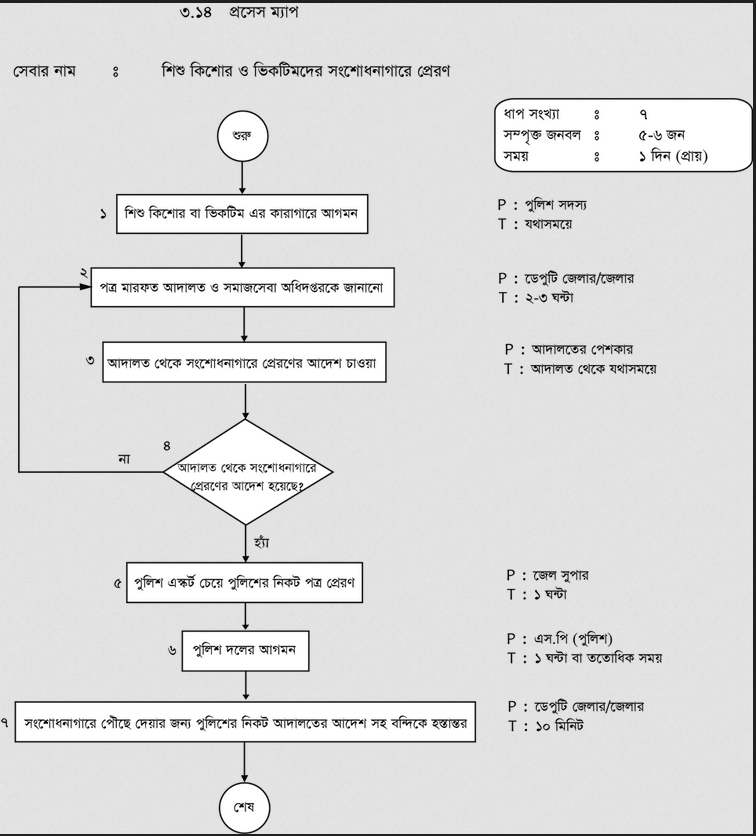 ৩.১৪ প্রসেস ম্যাপ

সেবার নাম ঃ শিশু কিশোর ও ভিকটিমদের সংশোধনাগারে প্রেরণ

ধাপ সংখ্যা ঃ ৭
সম্পৃক্ত জনবল ঃ ৫-৬ জন
সময় ঃ ১ দিন (প্রায়)

শুরু

১ শিশু কিশোর বা ভিকটিম এর কারাগারে আগমন

P : পুলিশ সদস্য
T : যথাসময়ে

২ পত্র মারফত আদালত ও সমাজসেবা অধিদপ্তরকে জানানো

P : ডেপুটি জেলার/জেলার
T : ২-৩ ঘন্টা

৩ আদালত থেকে সংশোধনাগারে প্রেরণের আদেশ চাওয়া

P : আদালতের পেশকার
T : আদালত থেকে যথাসময়ে

৪ আদালত থেকে সংশোধনাগারে প্রেরণের আদেশ হয়েছে?

না

হ্যাঁ

৫ পুলিশ এস্কর্ট চেয়ে পুলিশের নিকট পত্র প্রেরণ

P : জেল সুপার
T : ১ ঘন্টা

৬ পুলিশ দলের আগমন

P : এস.পি (পুলিশ)
T : ১ ঘন্টা বা ততোধিক সময়

৭ সংশোধনাগারে পৌছে দেয়ার জন্য পুলিশের নিকট আদালতের আদেশ সহ বন্দিকে হস্তান্তর

P : ডেপুটি জেলার/জেলার
T : ১০ মিনিট

শেষ